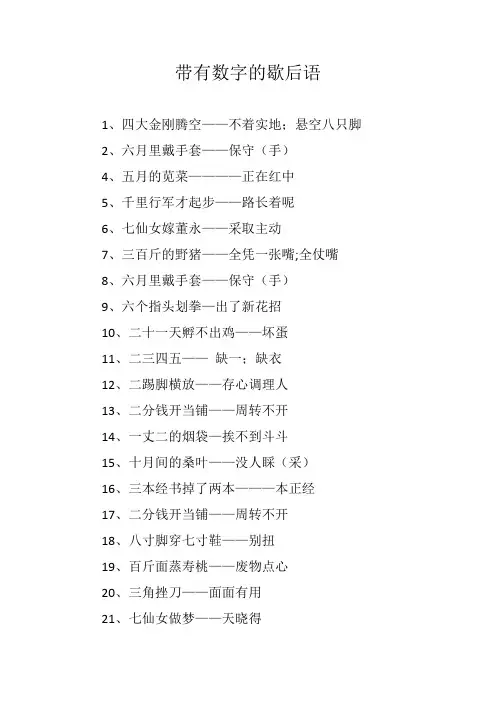 带有数字的歇后语

1、四大金刚腾空——不着实地；悬空八只脚

2、六月里戴手套——保守（手）

4、五月的苋菜————正在红中

5、千里行军才起步——路长着呢

6、七仙女嫁董永——采取主动

7、三百斤的野猪——全凭一张嘴;全仗嘴

8、六月里戴手套——保守（手）

9、六个指头划拳—出了新花招

10、二十一天孵不出鸡——坏蛋

11、二三四五—— 缺一；缺衣

12、二踢脚横放——存心调理人

13、二分钱开当铺——周转不开

14、一丈二的烟袋—挨不到斗斗

15、十月间的桑叶——没人睬（采）

16、三本经书掉了两本———本正经

17、二分钱开当铺——周转不开

18、八寸脚穿七寸鞋——别扭

19、百斤面蒸寿桃——废物点心

20、三角挫刀——面面有用

21、七仙女做梦——天晓得